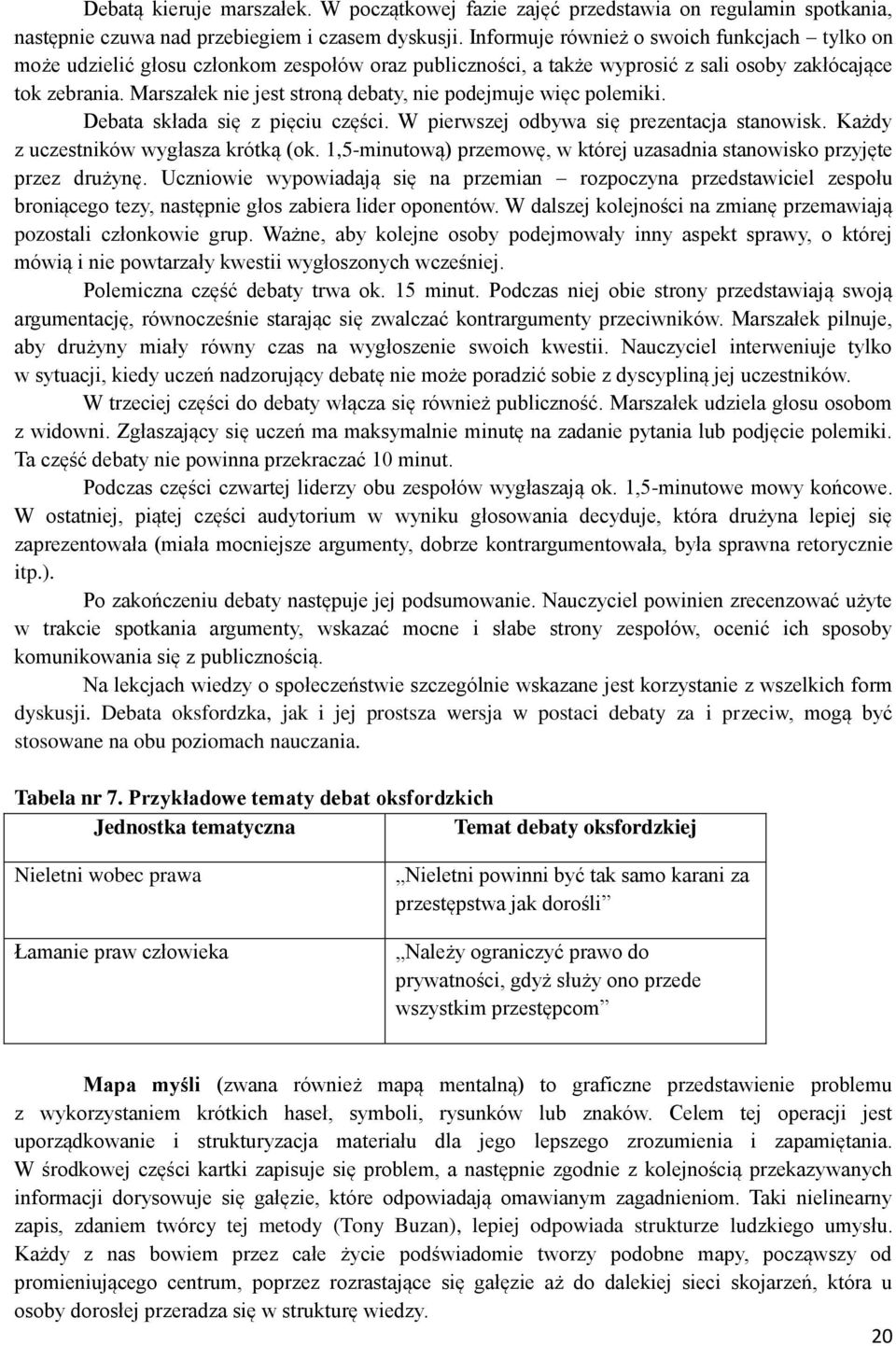 Debatą kieruje marszałek. W początkowej fazie zajęć przedstawia on regulamin spotkania, następnie czuwa nad przebiegiem i czasem dyskusji. Informuje również o swoich funkcjach – tylko on może udzielić głosu członkom zespołów oraz publiczności, a także wyprosić z sali osoby zakłócające tok zebrania. Marszałek nie jest stroną debaty, nie podejmuje więc polemiki.

Debata składa się z pięciu części. W pierwszej odbywa się prezentacja stanowisk. Każdy z uczestników wygłasza krótką (ok. 1,5-minutową) przemowę, w której uzasadnia stanowisko przyjęte przez drużynę. Uczniowie wypowiadają się na przemian – rozpoczyna przedstawiciel zespołu broniącego tezy, następnie głos zabiera lider oponentów. W dalszej kolejności na zmianę przemawiają pozostali członkowie grup. Ważne, aby kolejne osoby podejmowały inny aspekt sprawy, o której mówią i nie powtarzały kwestii wygłoszonych wcześniej.

Polemiczna część debaty trwa ok. 15 minut. Podczas niej obie strony przedstawiają swoją argumentację, równocześnie starając się zwalczać kontrargumenty przeciwników. Marszałek pilnuje, aby drużyny miały równy czas na wygłoszenie swoich kwestii. Nauczyciel interweniuje tylko w sytuacji, kiedy uczeń nadzorujący debatę nie może poradzić sobie z dyscypliną jej uczestników.

W trzeciej części do debaty włącza się również publiczność. Marszałek udziela głosu osobom z widowni. Zgłaszający się uczeń ma maksymalnie minutę na zadanie pytania lub podjęcie polemiki. Ta część debaty nie powinna przekraczać 10 minut.

Podczas części czwartej liderzy obu zespołów wygłaszają ok. 1,5-minutowe mowy końcowe. W ostatniej, piątej części audytorium w wyniku głosowania decyduje, która drużyna lepiej się zaprezentowała (miała mocniejsze argumenty, dobrze kontrargumentowała, była sprawna retorycznie itp.).

Po zakończeniu debaty następuje jej podsumowanie. Nauczyciel powinien zrecenzować użyte w trakcie spotkania argumenty, wskazać mocne i słabe strony zespołów, ocenić ich sposoby komunikowania się z publicznością.

Na lekcjach wiedzy o społeczeństwie szczególnie wskazane jest korzystanie z wszelkich form dyskusji. Debata oksfordzka, jak i jej prostsza wersja w postaci debaty za i przeciw, mogą być stosowane na obu poziomach nauczania.

Tabela nr 7. Przykładowe tematy debat oksfordzkich

| Jednostka tematyczna | Temat debaty oksfordzkiej |
|---|---|
| Nieletni wobec prawa | „Nieletni powinni być tak samo karani za przestępstwa jak dorośli” |
| Łamanie praw człowieka | „Należy ograniczyć prawo do prywatności, gdyż służy ono przede wszystkim przestępcom” |

Mapa myśli (zwana również mapą mentalną) to graficzne przedstawienie problemu z wykorzystaniem krótkich haseł, symboli, rysunków lub znaków. Celem tej operacji jest uporządkowanie i strukturyzacja materiału dla jego lepszego zrozumienia i zapamiętania. W środkowej części kartki zapisuje się problem, a następnie zgodnie z kolejnością przekazywanych informacji dorysowuje się gałęzie, które odpowiadają omawianym zagadnieniom. Taki nielinearny zapis, zdaniem twórcy tej metody (Tony Buzan), lepiej odpowiada strukturze ludzkiego umysłu. Każdy z nas bowiem przez całe życie podświadomie tworzy podobne mapy, począwszy od promieniującego centrum, poprzez rozrastające się gałęzie aż do dalekiej sieci skojarzeń, która u osoby dorosłej przeradza się w strukturę wiedzy.

20